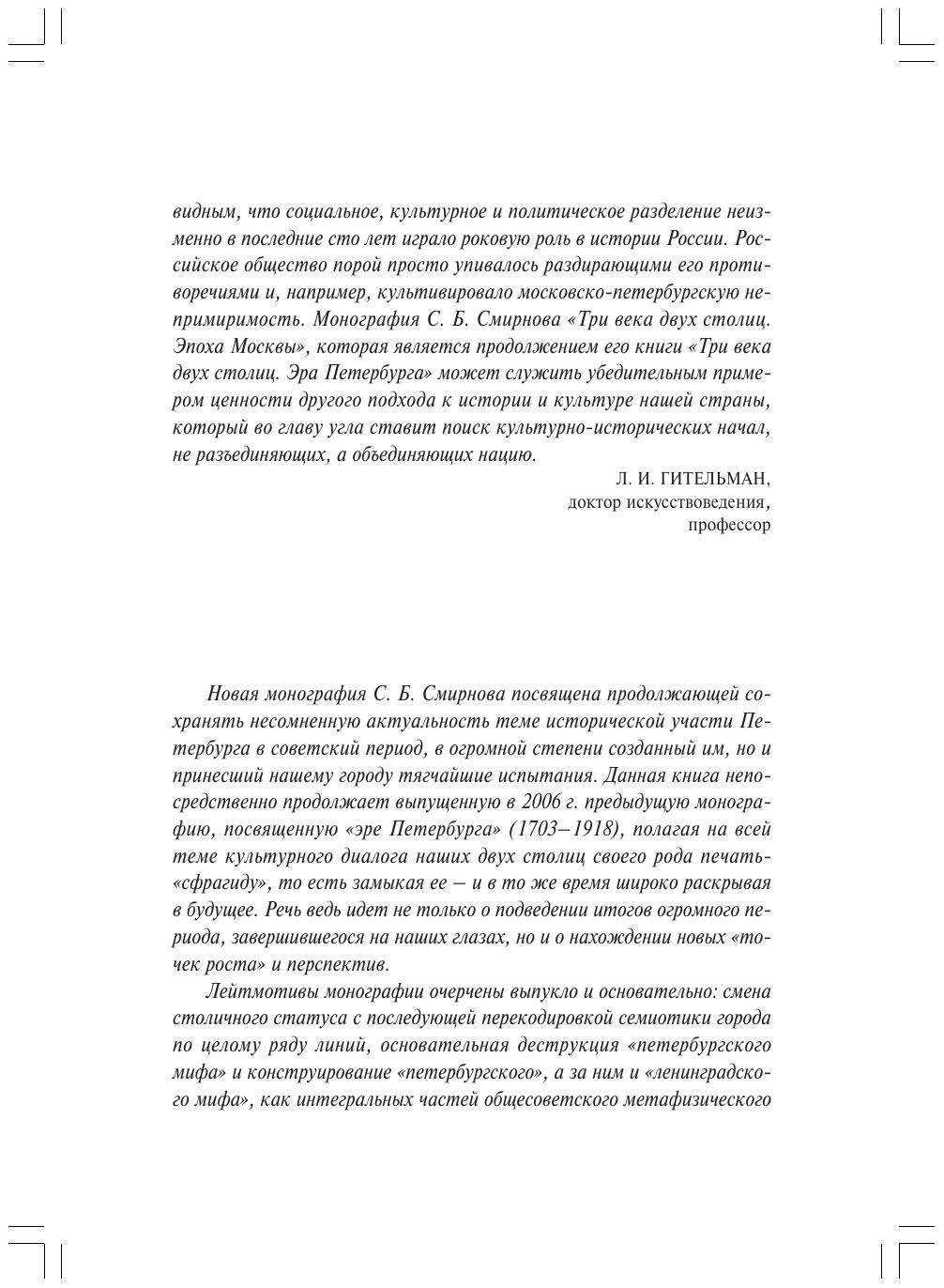 видным, что социальное, культурное и политическое разделение неизменно в последние сто лет играло роковую роль в истории России. Российское общество порой просто упивалось раздирающими его противоречиями и, например, культивировало московско-петербургскую непримиримость. Монография С. Б. Смирнова «Три века двух столиц. Эпоха Москвы», которая является продолжением его книги «Три века двух столиц. Эра Петербурга» может служить убедительным примером ценности другого подхода к истории и культуре нашей страны, который во главу угла ставит поиск культурно-исторических начал, не разъединяющих, а объединяющих нацию.

Л. И. ГИТЕЛЬМАН,
доктор искусствоведения,
профессор

Новая монография С. Б. Смирнова посвящена продолжающей сохранять несомненную актуальность теме исторической участи Петербурга в советский период, в огромной степени созданный им, но и принесший нашему городу тягчайшие испытания. Данная книга непосредственно продолжает выпущенную в 2006 г. предыдущую монографию, посвященную «эре Петербурга» (1703–1918), полагая на всей теме культурного диалога наших двух столиц своего рода печать-«сфрагиду», то есть замыкая ее – и в то же время широко раскрывая в будущее. Речь ведь идет не только о подведении итогов огромного периода, завершившегося на наших глазах, но и о нахождении новых «точек роста» и перспектив.

Лейтмотивы монографии очерчены выпукло и основательно: смена столичного статуса с последующей перекодировкой семиотики города по целому ряду линий, основательная деструкция «петербургского мифа» и конструирование «петербургского», а за ним и «ленинградского мифа», как интегральных частей общесоветского метафизического